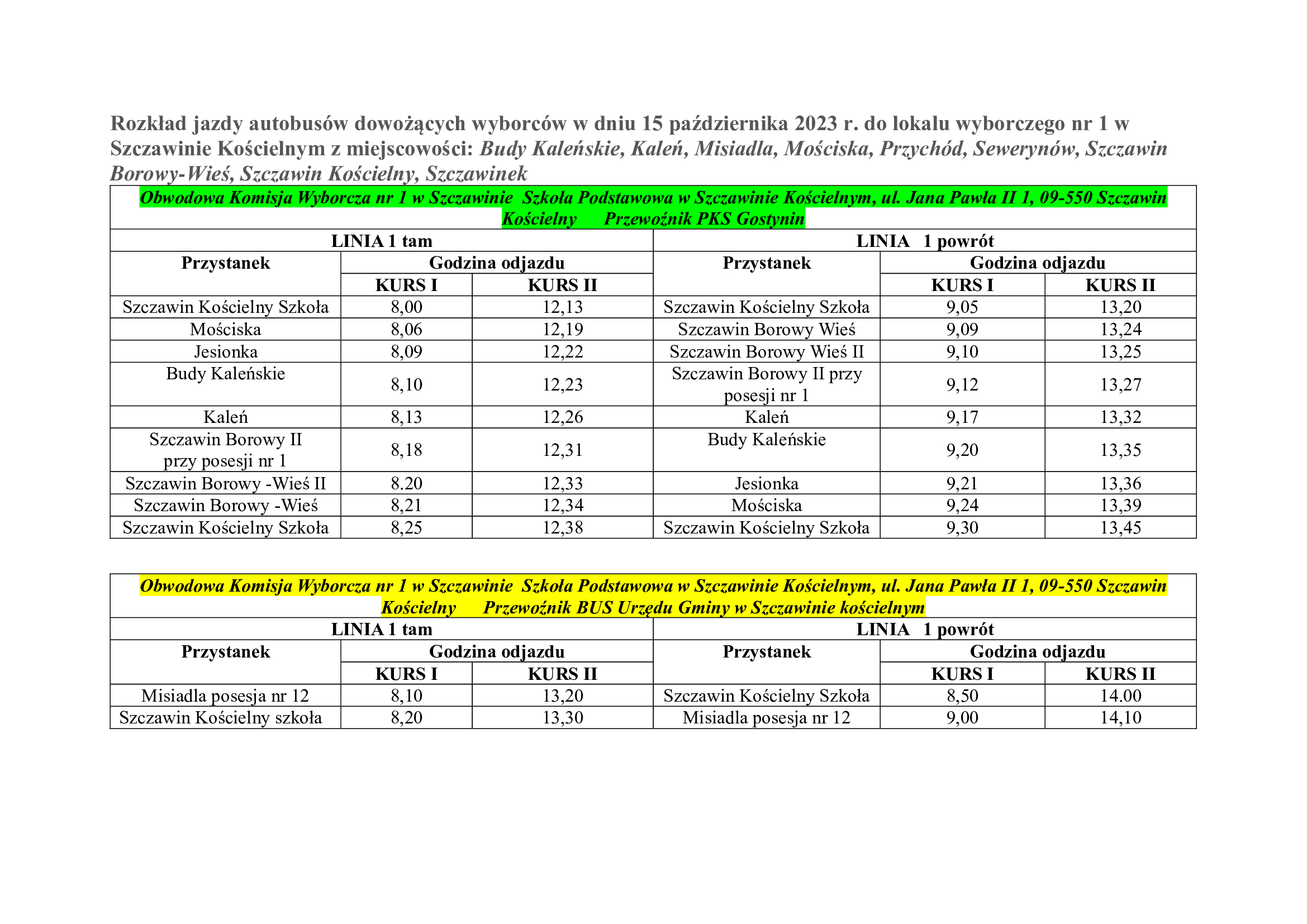 Rozkład jazdy autobusów dowożących wyborców w dniu 15 października 2023 r. do lokalu wyborczego nr 1 w Szczawinie Kościelnym z miejscowości: Budy Kaleńskie, Kaleń, Misiadla, Mościska, Przychód, Sewerynów, Szczawin Borowy-Wieś, Szczawin Kościelny, Szczawinek

Obwodowa Komisja Wyborcza nr 1 w Szczawinie Szkoła Podstawowa w Szczawinie Kościelnym, ul. Jana Pawła II 1, 09-550 Szczawin Kościelny Przewoźnik PKS Gostynin

| LINIA 1 tam | | | LINIA 1 powrót | | |
|---|---|---|---|---|---|
| Przystanek | Godzina odjazdu | | Przystanek | Godzina odjazdu | |
| | KURS I | KURS II | | KURS I | KURS II |
| Szczawin Kościelny Szkoła | 8,00 | 12,13 | Szczawin Kościelny Szkoła | 9,05 | 13,20 |
| Mościska | 8,06 | 12,19 | Szczawin Borowy Wieś | 9,09 | 13,24 |
| Jesionka | 8,09 | 12,22 | Szczawin Borowy Wieś II | 9,10 | 13,25 |
| Budy Kaleńskie | 8,10 | 12,23 | Szczawin Borowy II przy posesji nr 1 | 9,12 | 13,27 |
| Kaleń | 8,13 | 12,26 | Kaleń | 9,17 | 13,32 |
| Szczawin Borowy II przy posesji nr 1 | 8,18 | 12,31 | Budy Kaleńskie | 9,20 | 13,35 |
| Szczawin Borowy -Wieś II | 8.20 | 12,33 | Jesionka | 9,21 | 13,36 |
| Szczawin Borowy -Wieś | 8,21 | 12,34 | Mościska | 9,24 | 13,39 |
| Szczawin Kościelny Szkoła | 8,25 | 12,38 | Szczawin Kościelny Szkoła | 9,30 | 13,45 |

Obwodowa Komisja Wyborcza nr 1 w Szczawinie Szkoła Podstawowa w Szczawinie Kościelnym, ul. Jana Pawła II 1, 09-550 Szczawin Kościelny Przewoźnik BUS Urzędu Gminy w Szczawinie kościelnym

| LINIA 1 tam | | | LINIA 1 powrót | | |
|---|---|---|---|---|---|
| Przystanek | Godzina odjazdu | | Przystanek | Godzina odjazdu | |
| | KURS I | KURS II | | KURS I | KURS II |
| Misiadla posesja nr 12 | 8,10 | 13,20 | Szczawin Kościelny Szkoła | 8,50 | 14.00 |
| Szczawin Kościelny szkoła | 8,20 | 13,30 | Misiadla posesja nr 12 | 9,00 | 14,10 |